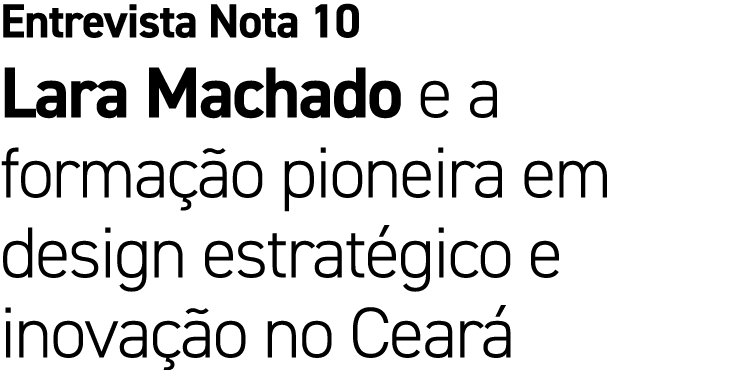 Entrevista Nota 10

Lara Machado e a formação pioneira em design estratégico e inovação no Ceará